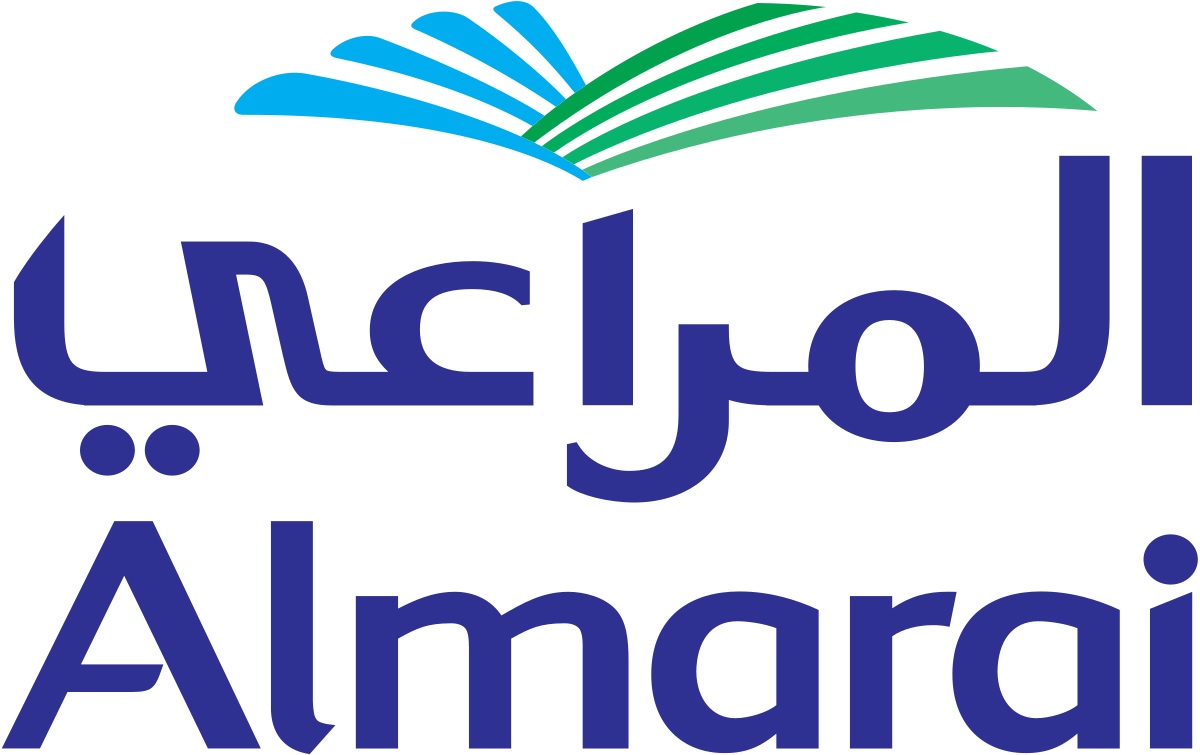 المراعي
Almarai